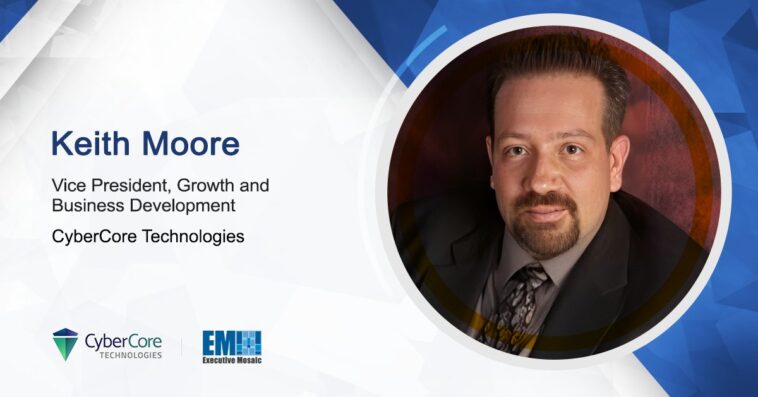 Keith Moore

Vice President, Growth and Business Development

CyberCore Technologies

CyberCore TECHNOLOGIES

EM Executive Mosaic